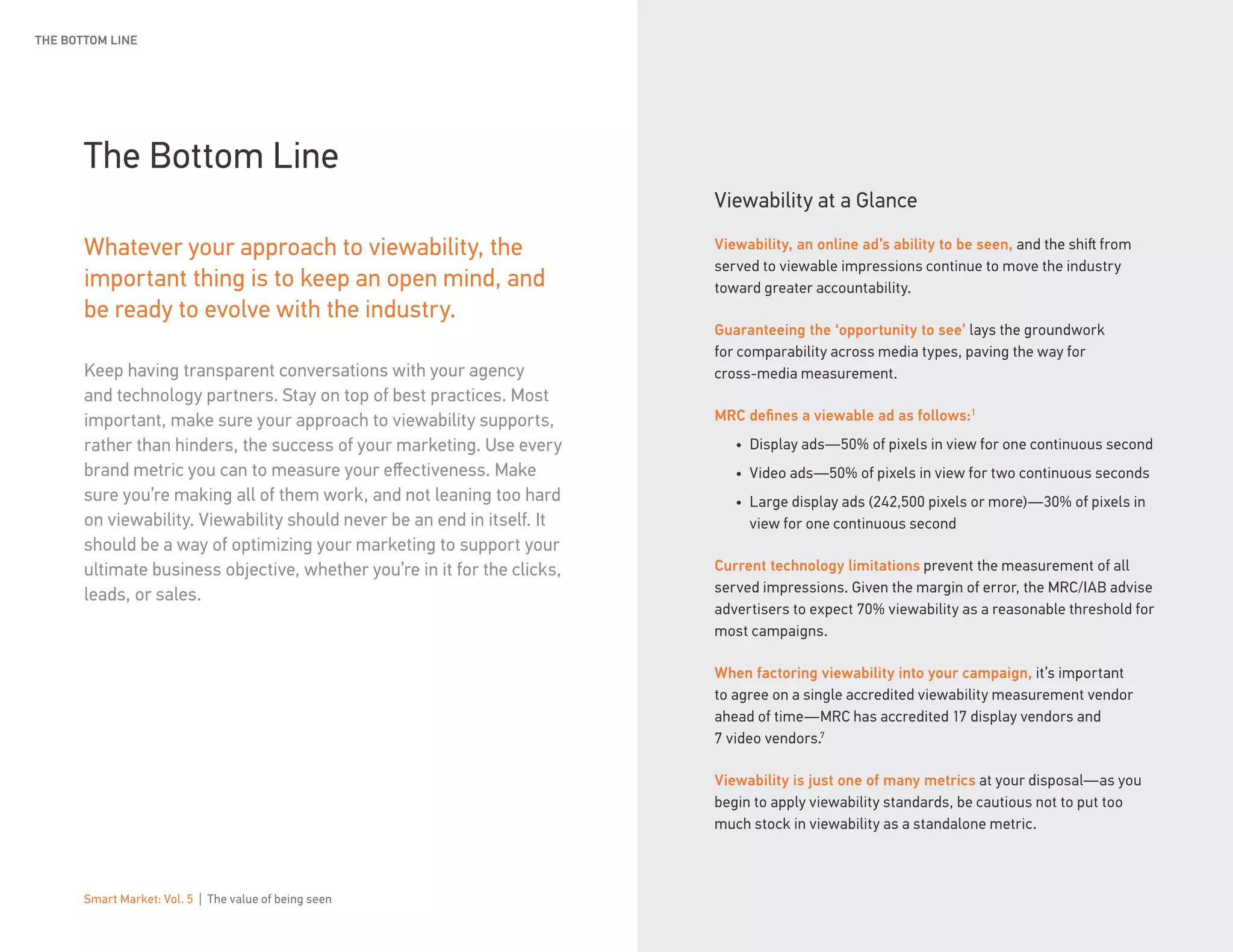 THE BOTTOM LINE

The Bottom Line

Whatever your approach to viewability, the important thing is to keep an open mind, and be ready to evolve with the industry.

Keep having transparent conversations with your agency and technology partners. Stay on top of best practices. Most important, make sure your approach to viewability supports, rather than hinders, the success of your marketing. Use every brand metric you can to measure your effectiveness. Make sure you're making all of them work, and not leaning too hard on viewability. Viewability should never be an end in itself. It should be a way of optimizing your marketing to support your ultimate business objective, whether you're in it for the clicks, leads, or sales.

Smart Market: Vol. 5 | The value of being seen

Viewability at a Glance

Viewability, an online ad's ability to be seen, and the shift from served to viewable impressions continue to move the industry toward greater accountability.

Guaranteeing the 'opportunity to see' lays the groundwork for comparability across media types, paving the way for cross-media measurement.

MRC defines a viewable ad as follows:$^1$

• Display ads—50% of pixels in view for one continuous second

• Video ads—50% of pixels in view for two continuous seconds

• Large display ads (242,500 pixels or more)—30% of pixels in view for one continuous second

Current technology limitations prevent the measurement of all served impressions. Given the margin of error, the MRC/IAB advise advertisers to expect 70% viewability as a reasonable threshold for most campaigns.

When factoring viewability into your campaign, it's important to agree on a single accredited viewability measurement vendor ahead of time—MRC has accredited 17 display vendors and 7 video vendors.$^7$

Viewability is just one of many metrics at your disposal—as you begin to apply viewability standards, be cautious not to put too much stock in viewability as a standalone metric.